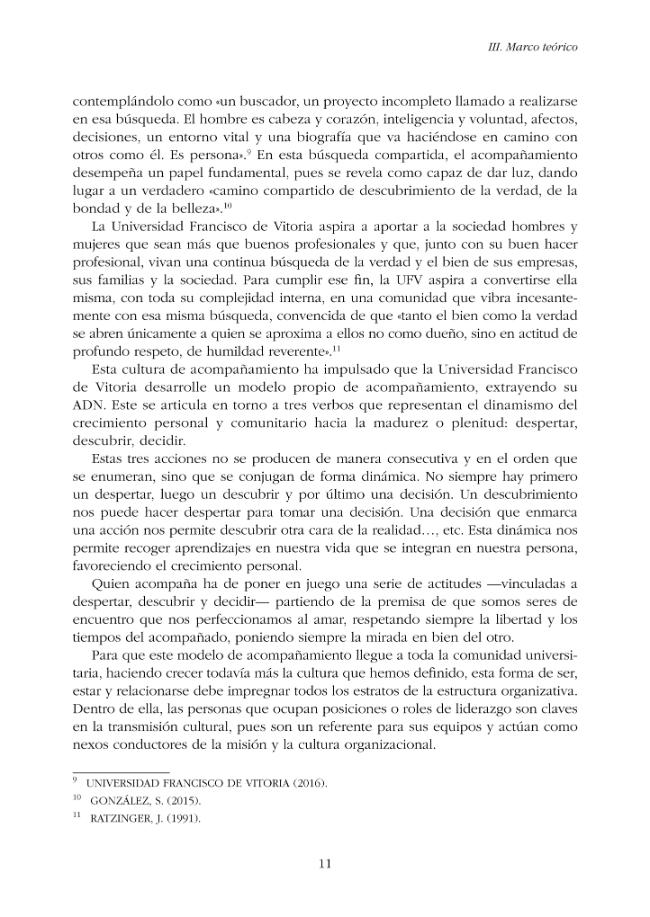 III. Marco teórico

contemplándolo como «un buscador, un proyecto incompleto llamado a realizarse en esa búsqueda. El hombre es cabeza y corazón, inteligencia y voluntad, afectos, decisiones, un entorno vital y una biografía que va haciéndose en camino con otros como él. Es persona».$^{9}$ En esta búsqueda compartida, el acompañamiento desempeña un papel fundamental, pues se revela como capaz de dar luz, dando lugar a un verdadero «camino compartido de descubrimiento de la verdad, de la bondad y de la belleza».$^{10}$

La Universidad Francisco de Vitoria aspira a aportar a la sociedad hombres y mujeres que sean más que buenos profesionales y que, junto con su buen hacer profesional, vivan una continua búsqueda de la verdad y el bien de sus empresas, sus familias y la sociedad. Para cumplir ese fin, la UFV aspira a convertirse ella misma, con toda su complejidad interna, en una comunidad que vibra incesantemente con esa misma búsqueda, convencida de que «tanto el bien como la verdad se abren únicamente a quien se aproxima a ellos no como dueño, sino en actitud de profundo respeto, de humildad reverente».$^{11}$

Esta cultura de acompañamiento ha impulsado que la Universidad Francisco de Vitoria desarrolle un modelo propio de acompañamiento, extrayendo su ADN. Este se articula en torno a tres verbos que representan el dinamismo del crecimiento personal y comunitario hacia la madurez o plenitud: despertar, descubrir, decidir.

Estas tres acciones no se producen de manera consecutiva y en el orden que se enumeran, sino que se conjugan de forma dinámica. No siempre hay primero un despertar, luego un descubrir y por último una decisión. Un descubrimiento nos puede hacer despertar para tomar una decisión. Una decisión que enmarca una acción nos permite descubrir otra cara de la realidad…, etc. Esta dinámica nos permite recoger aprendizajes en nuestra vida que se integran en nuestra persona, favoreciendo el crecimiento personal.

Quien acompaña ha de poner en juego una serie de actitudes —vinculadas a despertar, descubrir y decidir— partiendo de la premisa de que somos seres de encuentro que nos perfeccionamos al amar, respetando siempre la libertad y los tiempos del acompañado, poniendo siempre la mirada en bien del otro.

Para que este modelo de acompañamiento llegue a toda la comunidad universitaria, haciendo crecer todavía más la cultura que hemos definido, esta forma de ser, estar y relacionarse debe impregnar todos los estratos de la estructura organizativa. Dentro de ella, las personas que ocupan posiciones o roles de liderazgo son claves en la transmisión cultural, pues son un referente para sus equipos y actúan como nexos conductores de la misión y la cultura organizacional.

$^{9}$ UNIVERSIDAD FRANCISCO DE VITORIA (2016).
$^{10}$ GONZÁLEZ, S. (2015).
$^{11}$ RATZINGER, J. (1991).

11